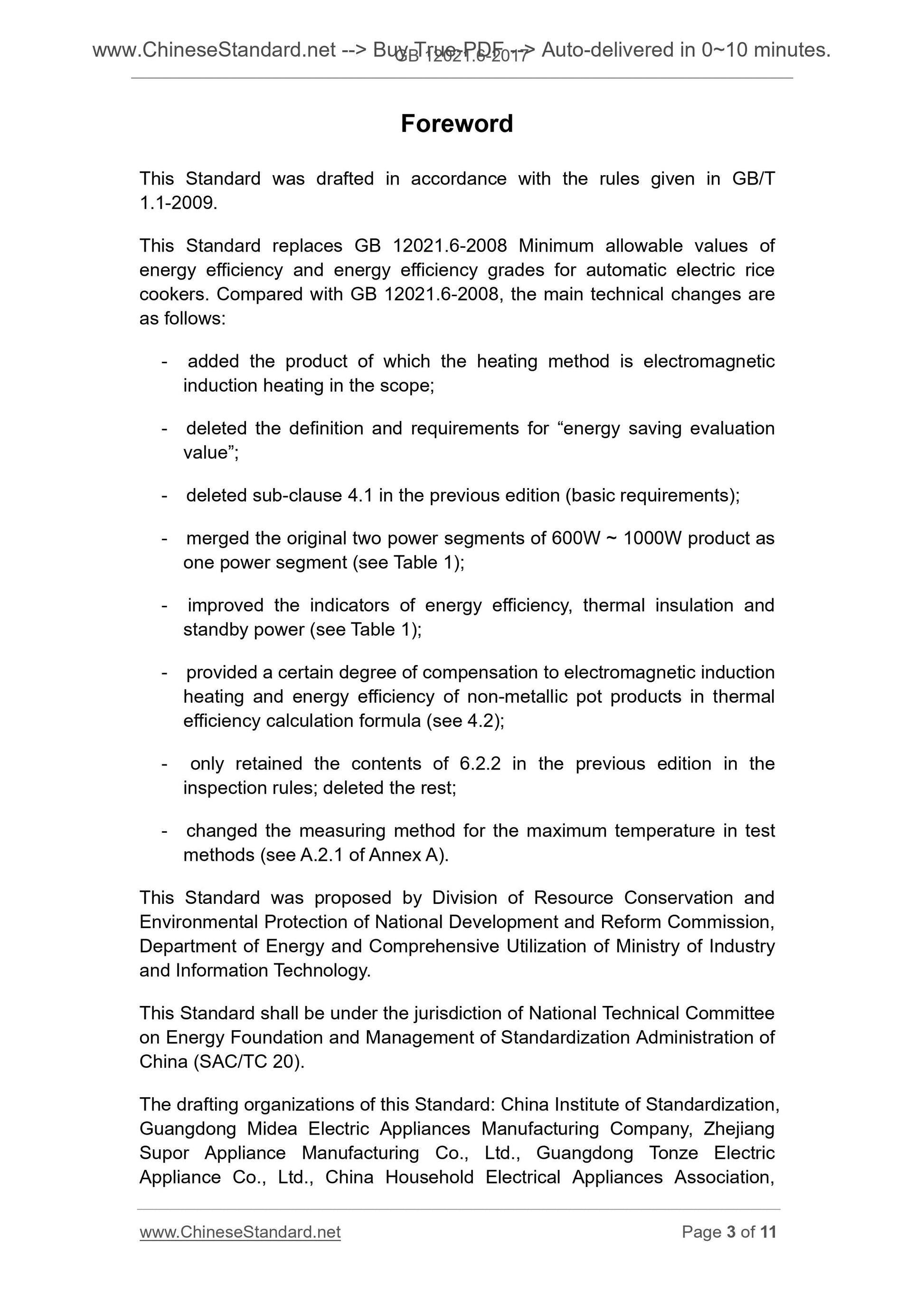 www.ChineseStandard.net --> Buy True-PDF --> Auto-delivered in 0~10 minutes.
GB 12021.6-2017

Foreword

This Standard was drafted in accordance with the rules given in GB/T 1.1-2009.

This Standard replaces GB 12021.6-2008 Minimum allowable values of energy efficiency and energy efficiency grades for automatic electric rice cookers. Compared with GB 12021.6-2008, the main technical changes are as follows:

- added the product of which the heating method is electromagnetic induction heating in the scope;

- deleted the definition and requirements for “energy saving evaluation value”;

- deleted sub-clause 4.1 in the previous edition (basic requirements);

- merged the original two power segments of 600W ~ 1000W product as one power segment (see Table 1);

- improved the indicators of energy efficiency, thermal insulation and standby power (see Table 1);

- provided a certain degree of compensation to electromagnetic induction heating and energy efficiency of non-metallic pot products in thermal efficiency calculation formula (see 4.2);

- only retained the contents of 6.2.2 in the previous edition in the inspection rules; deleted the rest;

- changed the measuring method for the maximum temperature in test methods (see A.2.1 of Annex A).

This Standard was proposed by Division of Resource Conservation and Environmental Protection of National Development and Reform Commission, Department of Energy and Comprehensive Utilization of Ministry of Industry and Information Technology.

This Standard shall be under the jurisdiction of National Technical Committee on Energy Foundation and Management of Standardization Administration of China (SAC/TC 20).

The drafting organizations of this Standard: China Institute of Standardization, Guangdong Midea Electric Appliances Manufacturing Company, Zhejiang Supor Appliance Manufacturing Co., Ltd., Guangdong Tonze Electric Appliance Co., Ltd., China Household Electrical Appliances Association,

www.ChineseStandard.net
Page 3 of 11